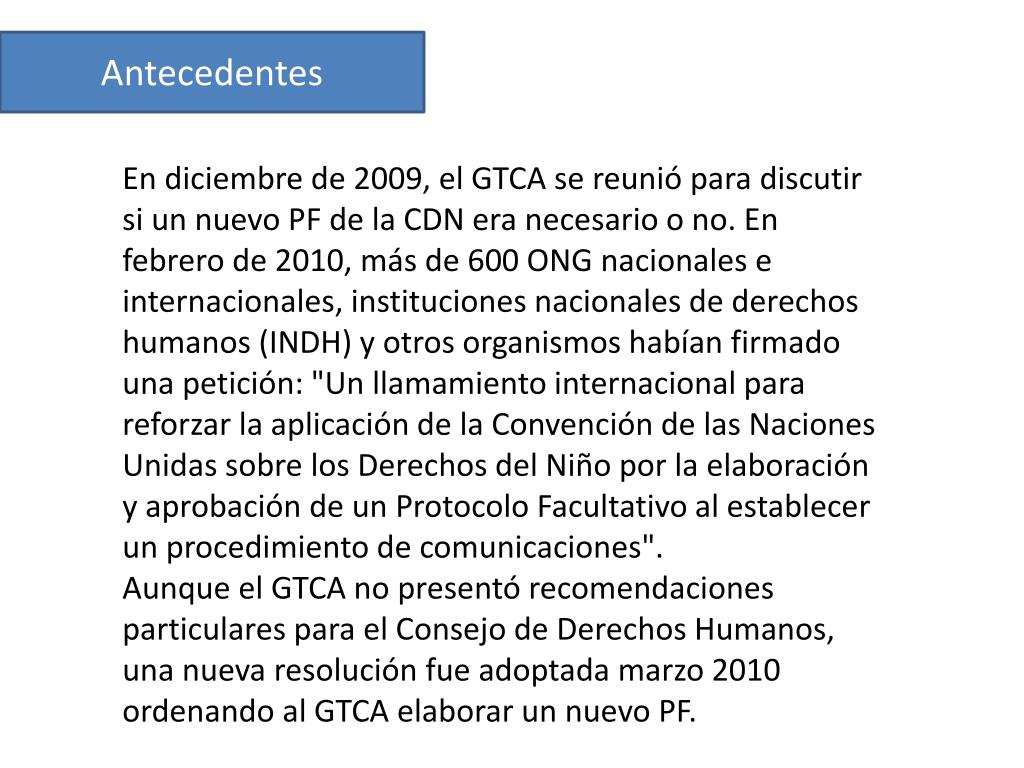 Antecedentes

En diciembre de 2009, el GTCA se reunió para discutir si un nuevo PF de la CDN era necesario o no. En febrero de 2010, más de 600 ONG nacionales e internacionales, instituciones nacionales de derechos humanos (INDH) y otros organismos habían firmado una petición: "Un llamamiento internacional para reforzar la aplicación de la Convención de las Naciones Unidas sobre los Derechos del Niño por la elaboración y aprobación de un Protocolo Facultativo al establecer un procedimiento de comunicaciones".
Aunque el GTCA no presentó recomendaciones particulares para el Consejo de Derechos Humanos, una nueva resolución fue adoptada marzo 2010 ordenando al GTCA elaborar un nuevo PF.